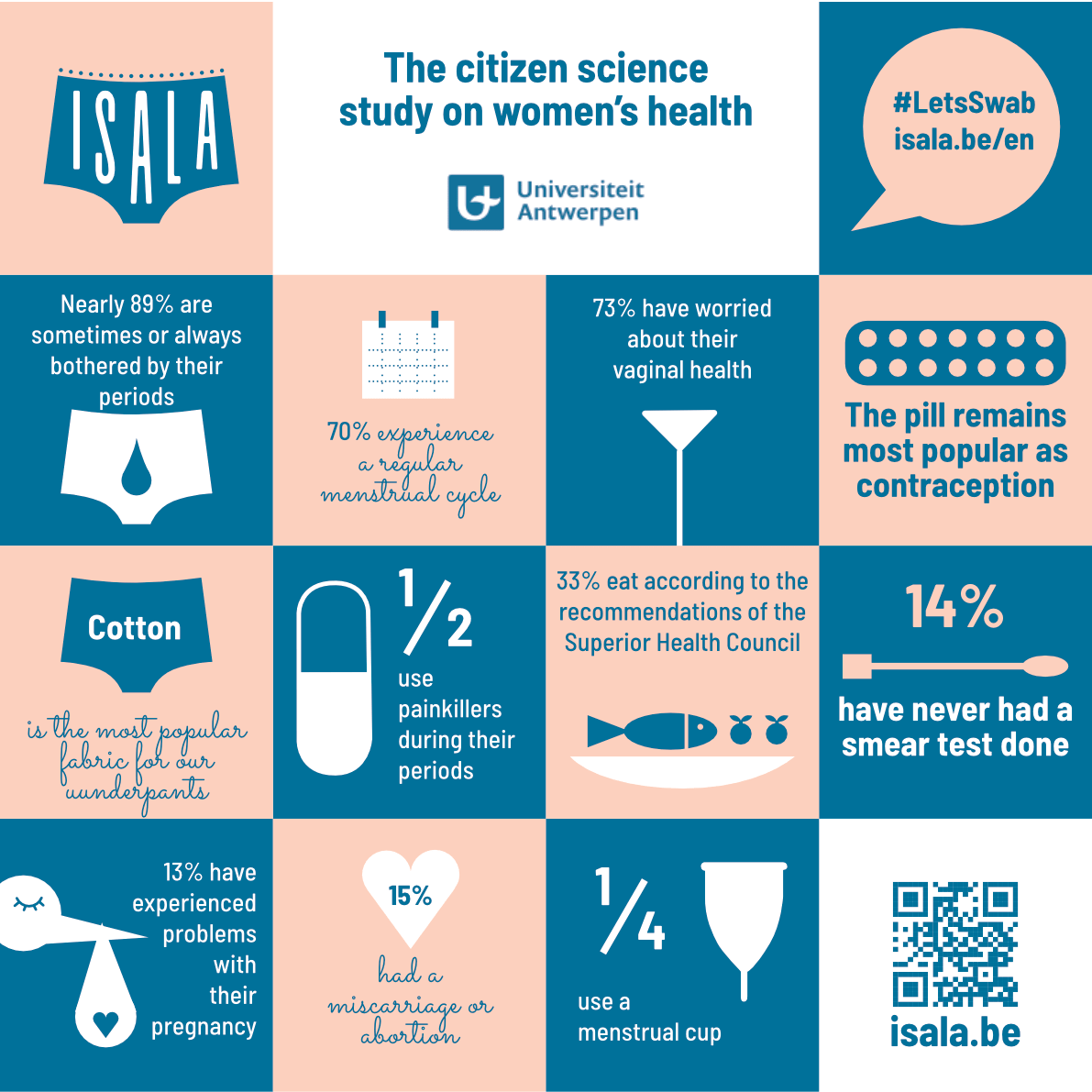 ISALA

The citizen science study on women's health

Universiteit Antwerpen

#LetsSwab isala.be/en

Nearly 89% are sometimes or always bothered by their periods

70% experience a regular menstrual cycle

73% have worried about their vaginal health

The pill remains most popular as contraception

Cotton

is the most popular fabric for our uunderpants

$\frac{1}{2}$

use painkillers during their periods

33% eat according to the recommendations of the Superior Health Council

14%

have never had a smear test done

13% have experienced problems with their pregnancy

15%

had a miscarriage or abortion

$\frac{1}{4}$

use a menstrual cup

isala.be